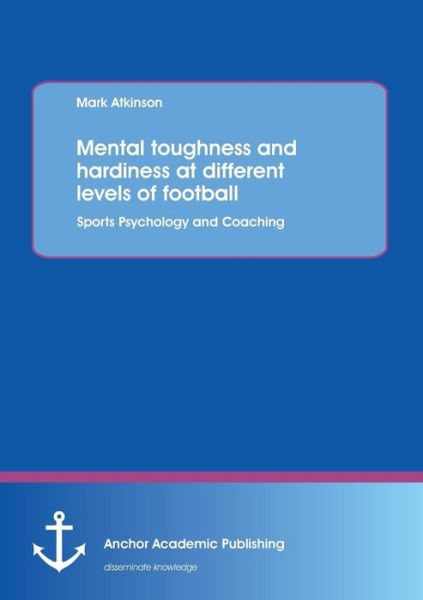 Mark Atkinson

Mental toughness and hardiness at different levels of football

Sports Psychology and Coaching

Anchor Academic Publishing

disseminate knowledge